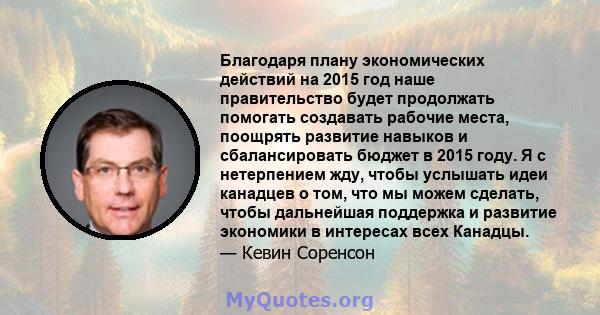 Благодаря плану экономических действий на 2015 год наше правительство будет продолжать помогать создавать рабочие места, поощрять развитие навыков и сбалансировать бюджет в 2015 году. Я с нетерпением жду, чтобы услышать идеи канадцев о том, что мы можем сделать, чтобы дальнейшая поддержка и развитие экономики в интересах всех Канадцы.
— Кевин Соренсон

MyQuotes.org